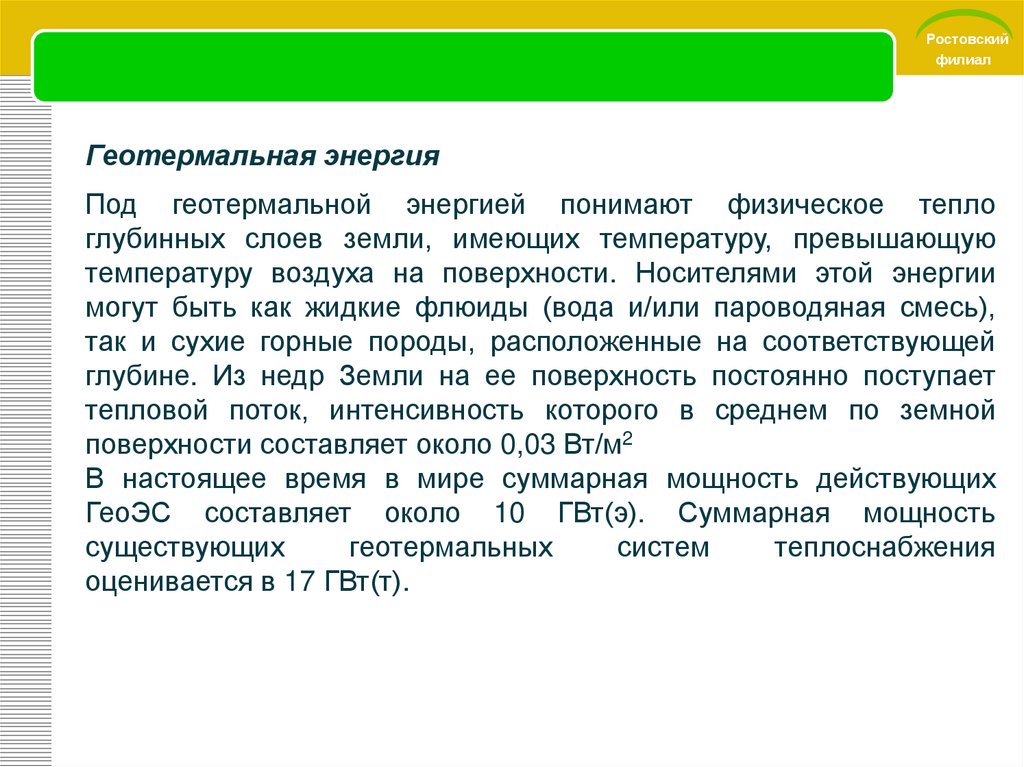 Ростовский филиал

Геотермальная энергия

Под геотермальной энергией понимают физическое тепло глубинных слоев земли, имеющих температуру, превышающую температуру воздуха на поверхности. Носителями этой энергии могут быть как жидкие флюиды (вода и/или пароводяная смесь), так и сухие горные породы, расположенные на соответствующей глубине. Из недр Земли на ее поверхность постоянно поступает тепловой поток, интенсивность которого в среднем по земной поверхности составляет около 0,03 Вт/м$^2$
В настоящее время в мире суммарная мощность действующих ГеоЭС составляет около 10 ГВт(э). Суммарная мощность существующих геотермальных систем теплоснабжения оценивается в 17 ГВт(т).